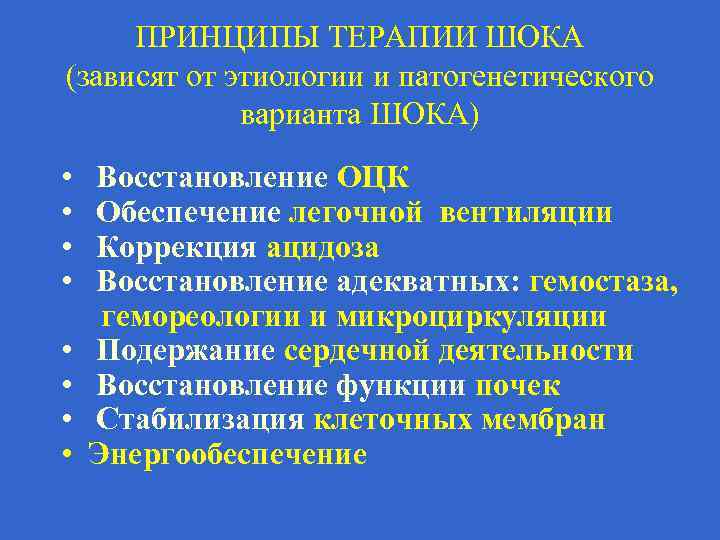 ПРИНЦИПЫ ТЕРАПИИ ШОКА
(зависят от этиологии и патогенетического варианта ШОКА)

• Восстановление ОЦК
• Обеспечение легочной вентиляции
• Коррекция ацидоза
• Восстановление адекватных: гемостаза, гемореологии и микроциркуляции
• Подержание сердечной деятельности
• Восстановление функции почек
• Стабилизация клеточных мембран
• Энергообеспечение